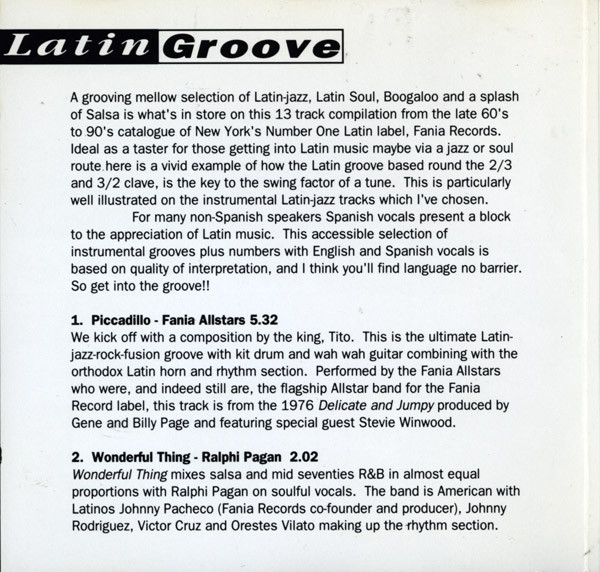 Latin Groove

A grooving mellow selection of Latin-jazz, Latin Soul, Boogaloo and a splash of Salsa is what's in store on this 13 track compilation from the late 60's to 90's catalogue of New York's Number One Latin label, Fania Records. Ideal as a taster for those getting into Latin music maybe via a jazz or soul route here is a vivid example of how the Latin groove based round the 2/3 and 3/2 clave, is the key to the swing factor of a tune. This is particularly well illustrated on the instrumental Latin-jazz tracks which I've chosen.

For many non-Spanish speakers Spanish vocals present a block to the appreciation of Latin music. This accessible selection of instrumental grooves plus numbers with English and Spanish vocals is based on quality of interpretation, and I think you'll find language no barrier. So get into the groove!!

1. Piccadillo - Fania Allstars 5.32
We kick off with a composition by the king, Tito. This is the ultimate Latin-jazz-rock-fusion groove with kit drum and wah wah guitar combining with the orthodox Latin horn and rhythm section. Performed by the Fania Allstars who were, and indeed still are, the flagship Allstar band for the Fania Record label, this track is from the 1976 Delicate and Jumpy produced by Gene and Billy Page and featuring special guest Stevie Winwood.

2. Wonderful Thing - Ralphi Pagan 2.02
Wonderful Thing mixes salsa and mid seventies R&B in almost equal proportions with Ralphi Pagan on soulful vocals. The band is American with Latinos Johnny Pacheco (Fania Records co-founder and producer), Johnny Rodriguez, Victor Cruz and Orestes Vilato making up the rhythm section.